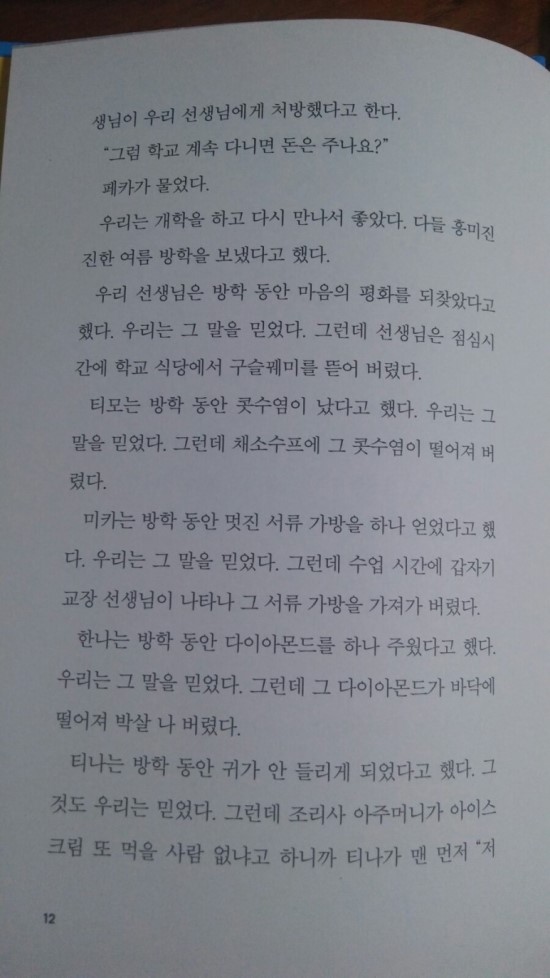 생님이 우리 선생님에게 처방했다고 한다.

"그럼 학교 계속 다니면 돈은 주나요?"

페카가 물었다.

우리는 개학을 하고 다시 만나서 좋았다. 다들 흥미진진한 여름 방학을 보냈다고 했다.

우리 선생님은 방학 동안 마음의 평화를 되찾았다고 했다. 우리는 그 말을 믿었다. 그런데 선생님은 점심시간에 학교 식당에서 구슬꿰미를 뜯어 버렸다.

티모는 방학 동안 콧수염이 났다고 했다. 우리는 그 말을 믿었다. 그런데 채소수프에 그 콧수염이 떨어져 버렸다.

미카는 방학 동안 멋진 서류 가방을 하나 얻었다고 했다. 우리는 그 말을 믿었다. 그런데 수업 시간에 갑자기 교장 선생님이 나타나 그 서류 가방을 가져가 버렸다.

한나는 방학 동안 다이아몬드를 하나 주웠다고 했다. 우리는 그 말을 믿었다. 그런데 그 다이아몬드가 바닥에 떨어져 박살 나 버렸다.

티나는 방학 동안 귀가 안 들리게 되었다고 했다. 그것도 우리는 믿었다. 그런데 조리사 아주머니가 아이스크림 또 먹을 사람 없냐고 하니까 티나가 맨 먼저 "저

12